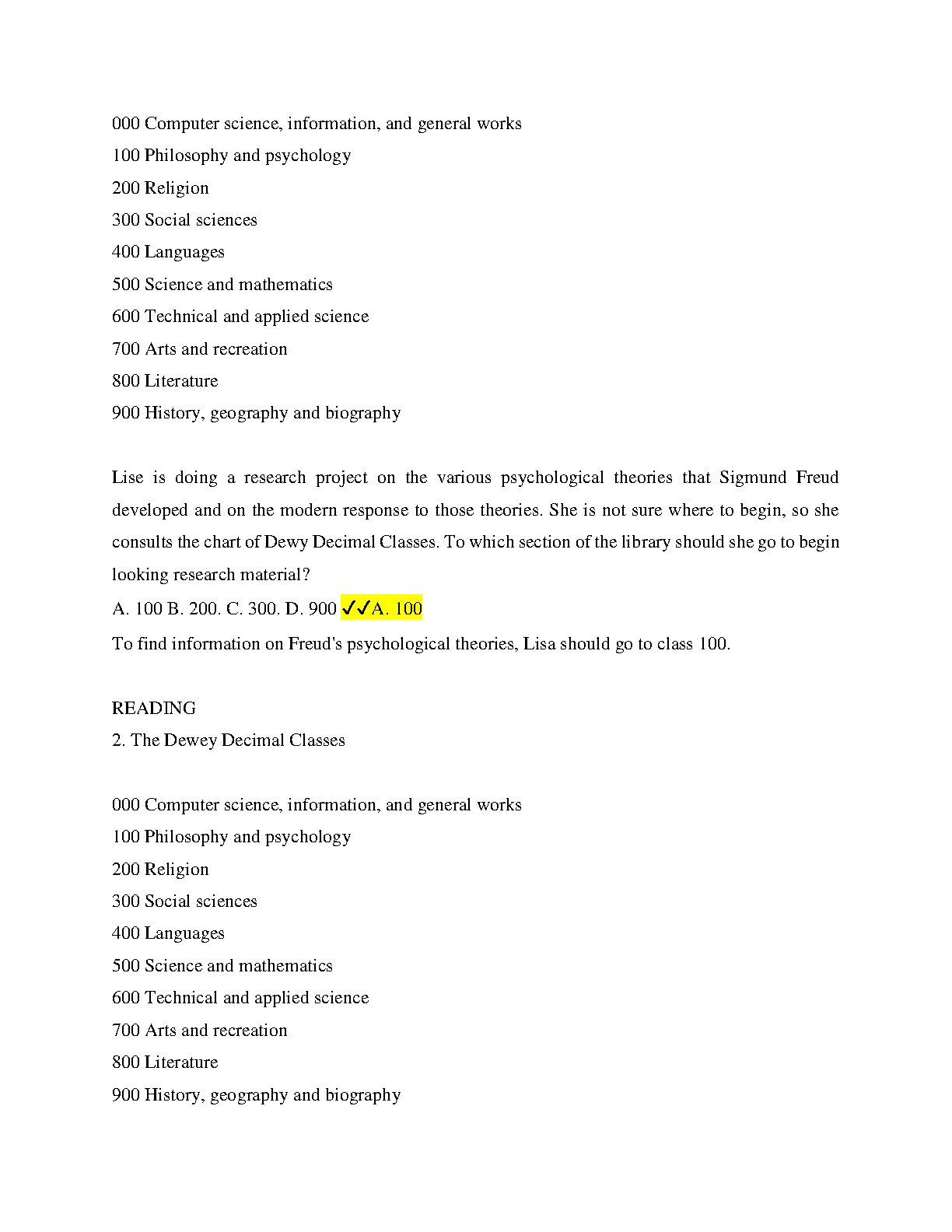 000 Computer science, information, and general works
100 Philosophy and psychology
200 Religion
300 Social sciences
400 Languages
500 Science and mathematics
600 Technical and applied science
700 Arts and recreation
800 Literature
900 History, geography and biography

Lise is doing a research project on the various psychological theories that Sigmund Freud developed and on the modern response to those theories. She is not sure where to begin, so she consults the chart of Dewy Decimal Classes. To which section of the library should she go to begin looking research material?
A. 100 B. 200. C. 300. D. 900 ✓✓A. 100
To find information on Freud's psychological theories, Lisa should go to class 100.

READING
2. The Dewey Decimal Classes

000 Computer science, information, and general works
100 Philosophy and psychology
200 Religion
300 Social sciences
400 Languages
500 Science and mathematics
600 Technical and applied science
700 Arts and recreation
800 Literature
900 History, geography and biography